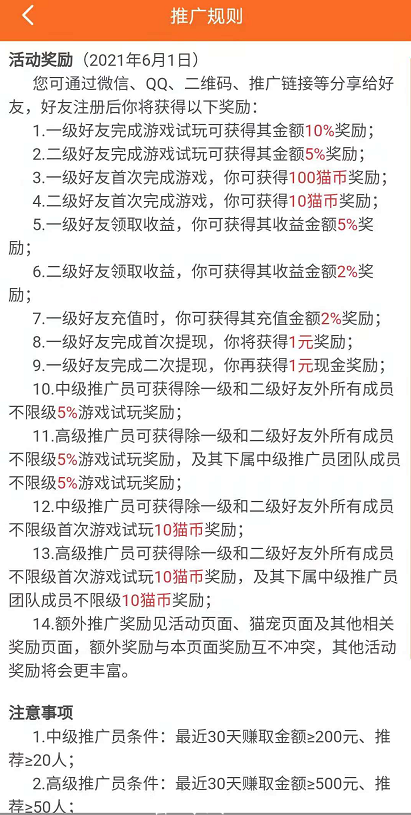 推广规则

活动奖励（2021年6月1日）

您可通过微信、QQ、二维码、推广链接等分享给好友，好友注册后你将获得以下奖励：

1.一级好友完成游戏试玩可获得其金额10%奖励；

2.二级好友完成游戏试玩可获得其金额5%奖励；

3.一级好友首次完成游戏，你可获得100猫币奖励；

4.二级好友首次完成游戏，你可获得10猫币奖励；

5.一级好友领取收益，你可获得其收益金额5%奖励；

6.二级好友领取收益，你可获得其收益金额2%奖励；

7.一级好友充值时，你可获得其充值金额2%奖励；

8.一级好友完成首次提现，你将获得1元奖励；

9.一级好友完成二次提现，你再获得1元现金奖励；

10.中级推广员可获得除一级和二级好友外所有成员不限级5%游戏试玩奖励；

11.高级推广员可获得除一级和二级好友外所有成员不限级5%游戏试玩奖励，及其下属中级推广员团队成员不限级5%游戏试玩奖励；

12.中级推广员可获得除一级和二级好友外所有成员不限级首次游戏试玩10猫币奖励；

13.高级推广员可获得除一级和二级好友外所有成员不限级首次游戏试玩10猫币奖励，及其下属中级推广员团队成员不限级10猫币奖励；

14.额外推广奖励见活动页面、猫宠页面及其他相关奖励页面，额外奖励与本页面奖励互不冲突，其他活动奖励将会更丰富。

注意事项

1.中级推广员条件：最近30天赚取金额≥200元、推荐≥20人；

2.高级推广员条件：最近30天赚取金额≥500元、推荐≥50人；